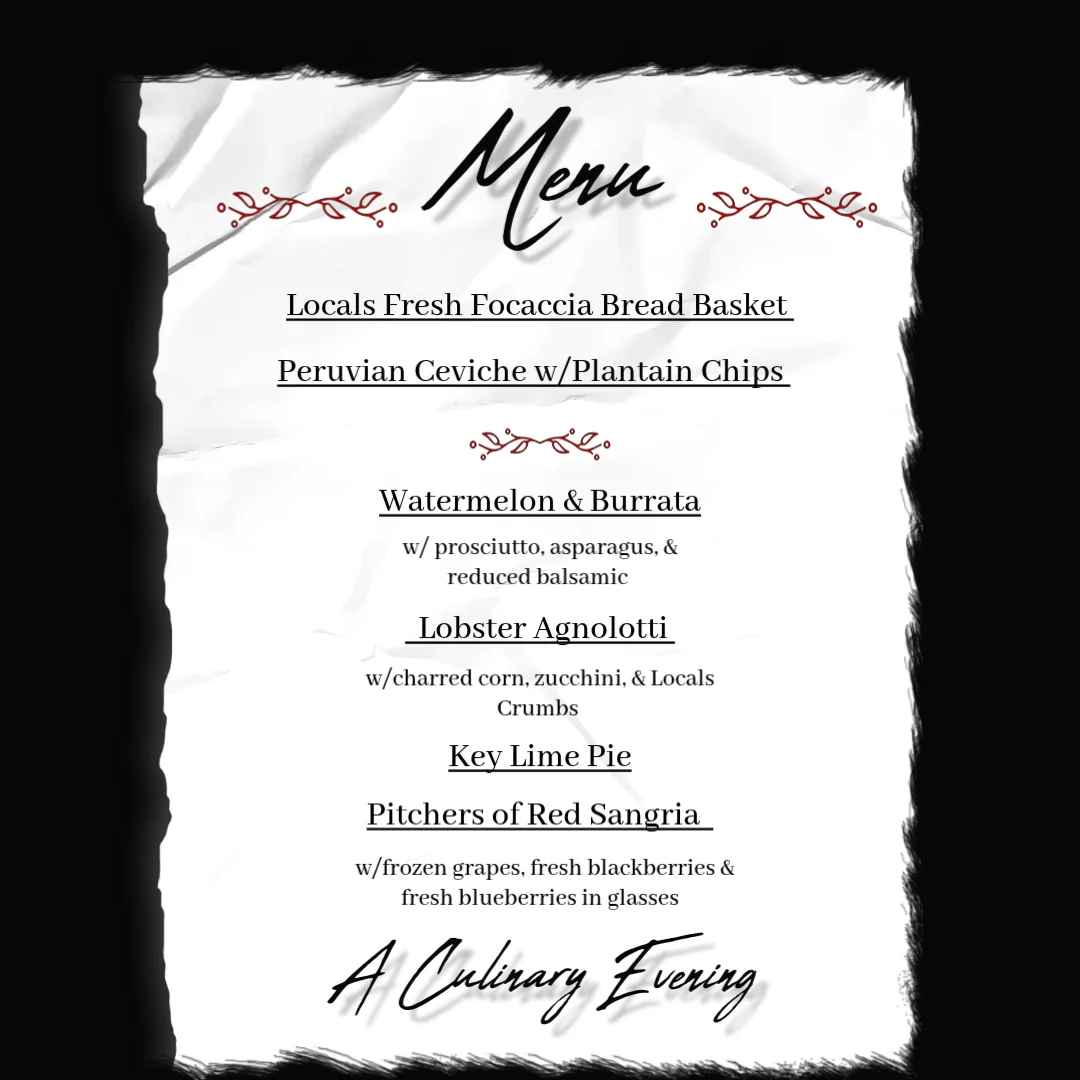 Menu

Locals Fresh Focaccia Bread Basket

Peruvian Ceviche w/Plantain Chips

Watermelon & Burrata

w/ prosciutto, asparagus, & reduced balsamic

Lobster Agnolotti

w/charred corn, zucchini, & Locals Crumbs

Key Lime Pie

Pitchers of Red Sangria

w/frozen grapes, fresh blackberries & fresh blueberries in glasses

A Culinary Evening